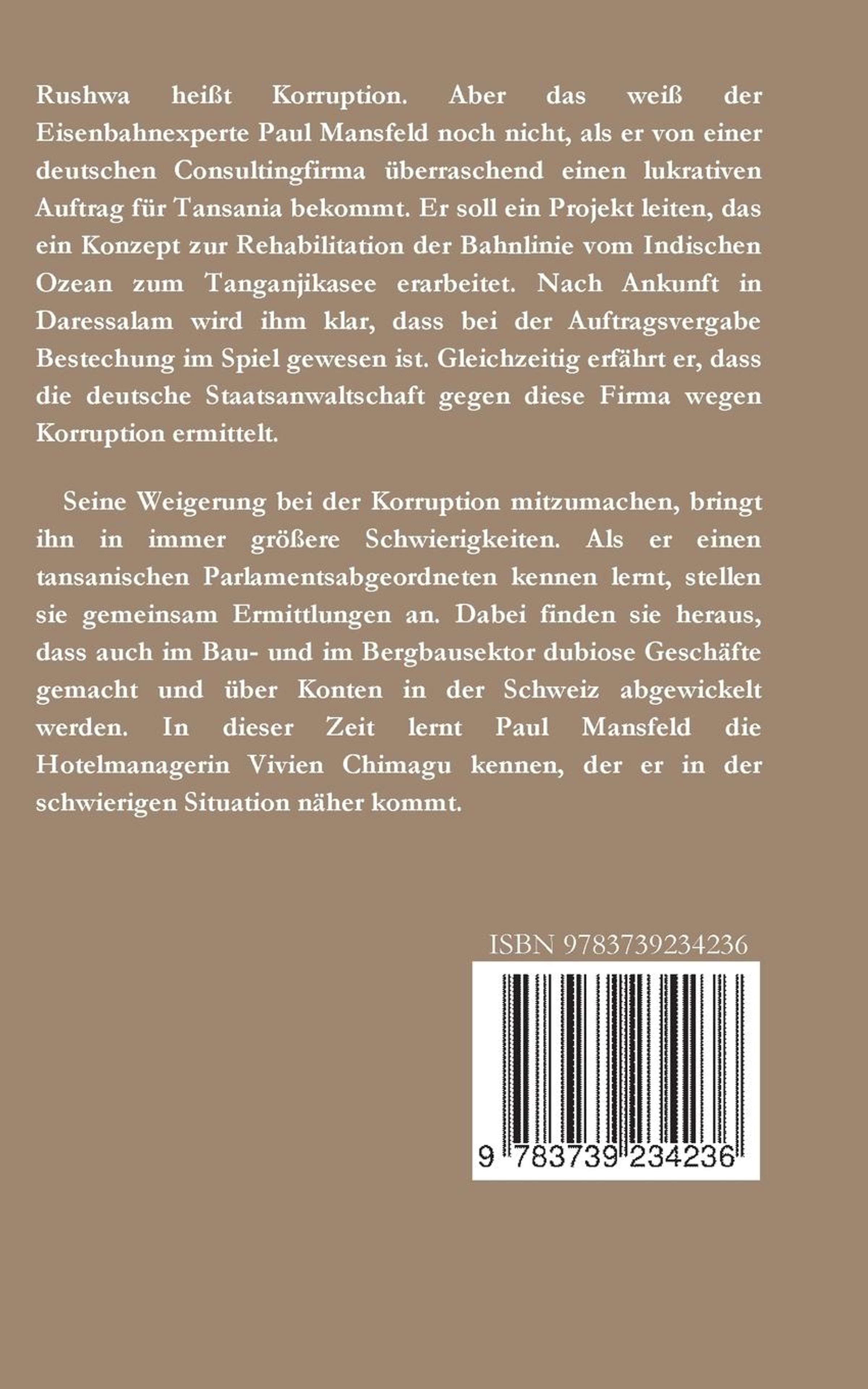 Rushwa heißt Korruption. Aber das weiß der Eisenbahnexperte Paul Mansfeld noch nicht, als er von einer deutschen Consultingfirma überraschend einen lukrativen Auftrag für Tansania bekommt. Er soll ein Projekt leiten, das ein Konzept zur Rehabilitation der Bahnlinie vom Indischen Ozean zum Tanganjikasee erarbeitet. Nach Ankunft in Daressalam wird ihm klar, dass bei der Auftragsvergabe Bestechung im Spiel gewesen ist. Gleichzeitig erfährt er, dass die deutsche Staatsanwaltschaft gegen diese Firma wegen Korruption ermittelt.

Seine Weigerung bei der Korruption mitzumachen, bringt ihn in immer größere Schwierigkeiten. Als er einen tansanischen Parlamentsabgeordneten kennen lernt, stellen sie gemeinsam Ermittlungen an. Dabei finden sie heraus, dass auch im Bau- und im Bergbausektor dubiose Geschäfte gemacht und über Konten in der Schweiz abgewickelt werden. In dieser Zeit lernt Paul Mansfeld die Hotelmanagerin Vivien Chimagu kennen, der er in der schwierigen Situation näher kommt.

ISBN 9783739234236

9 783739 234236